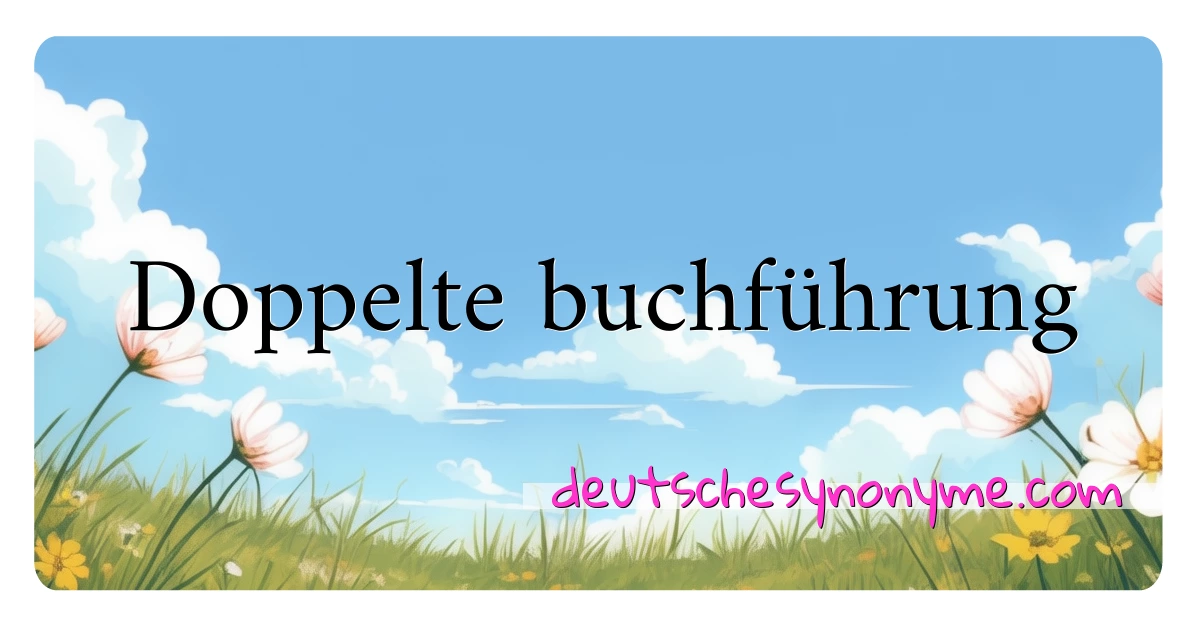 Doppelte buchführung

deutschesynonyme.com